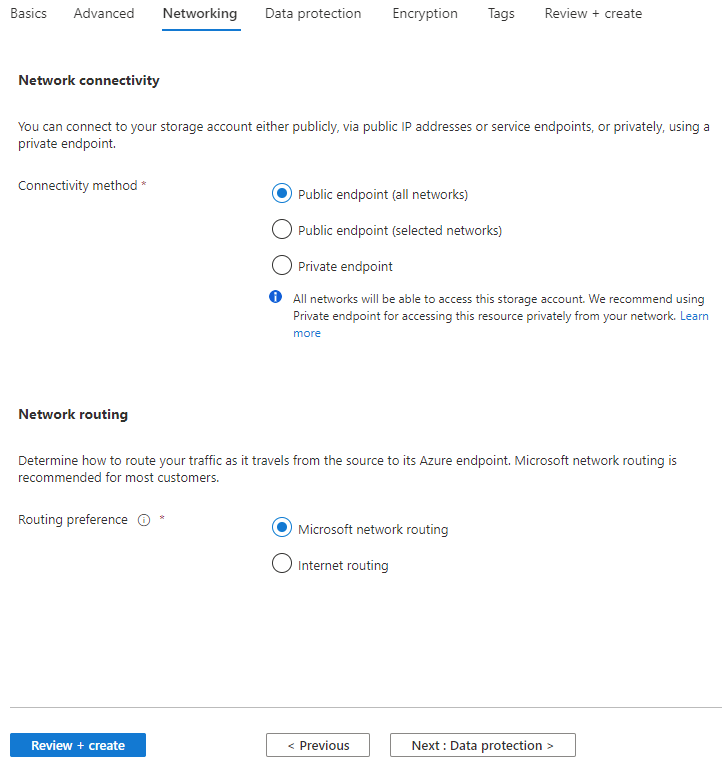 Basics Advanced Networking Data protection Encryption Tags Review + create

Network connectivity

You can connect to your storage account either publicly, via public IP addresses or service endpoints, or privately, using a private endpoint.

Connectivity method *

Public endpoint (all networks)

Public endpoint (selected networks)

Private endpoint

All networks will be able to access this storage account. We recommend using Private endpoint for accessing this resource privately from your network. Learn more

Network routing

Determine how to route your traffic as it travels from the source to its Azure endpoint. Microsoft network routing is recommended for most customers.

Routing preference *

Microsoft network routing

Internet routing

Review + create

< Previous

Next : Data protection >